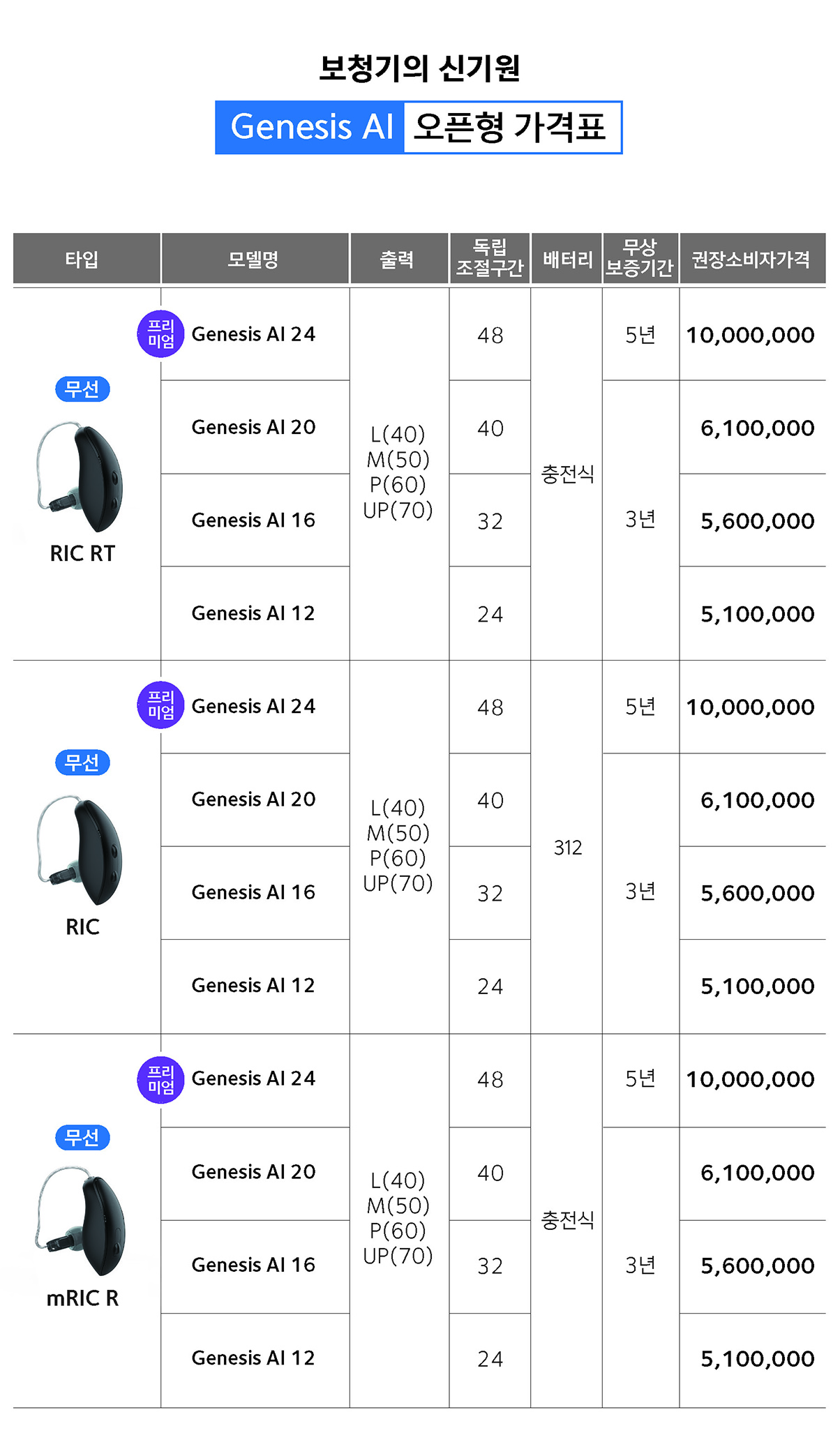 보청기의 신기원

Genesis AI 오픈형 가격표

| 타입 | 모델명 | 출력 | 독립 조절구간 | 배터리 | 무상 보증기간 | 권장소비자가격 |
|---|---|---|---|---|---|---|
| 무선 RIC RT | 프리미엄 Genesis AI 24 | L(40) M(50) P(60) UP(70) | 48 | 충전식 | 5년 | 10,000,000 |
| | Genesis AI 20 | | 40 | | 3년 | 6,100,000 |
| | Genesis AI 16 | | 32 | | | 5,600,000 |
| | Genesis AI 12 | | 24 | | | 5,100,000 |
| 무선 RIC | 프리미엄 Genesis AI 24 | L(40) M(50) P(60) UP(70) | 48 | 312 | 5년 | 10,000,000 |
| | Genesis AI 20 | | 40 | | 3년 | 6,100,000 |
| | Genesis AI 16 | | 32 | | | 5,600,000 |
| | Genesis AI 12 | | 24 | | | 5,100,000 |
| 무선 mRIC R | 프리미엄 Genesis AI 24 | L(40) M(50) P(60) UP(70) | 48 | 충전식 | 5년 | 10,000,000 |
| | Genesis AI 20 | | 40 | | 3년 | 6,100,000 |
| | Genesis AI 16 | | 32 | | | 5,600,000 |
| | Genesis AI 12 | | 24 | | | 5,100,000 |